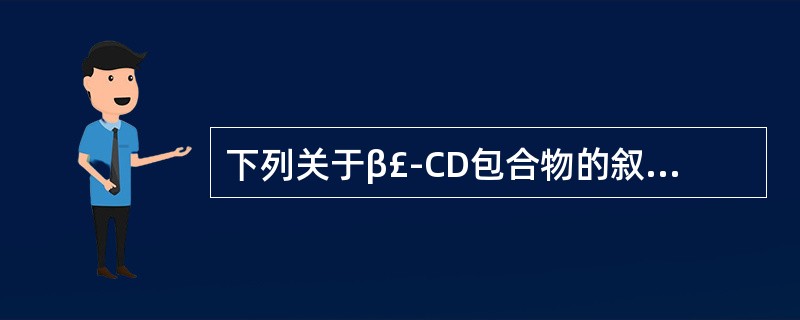 下列关于β£-CD包合物的叙...